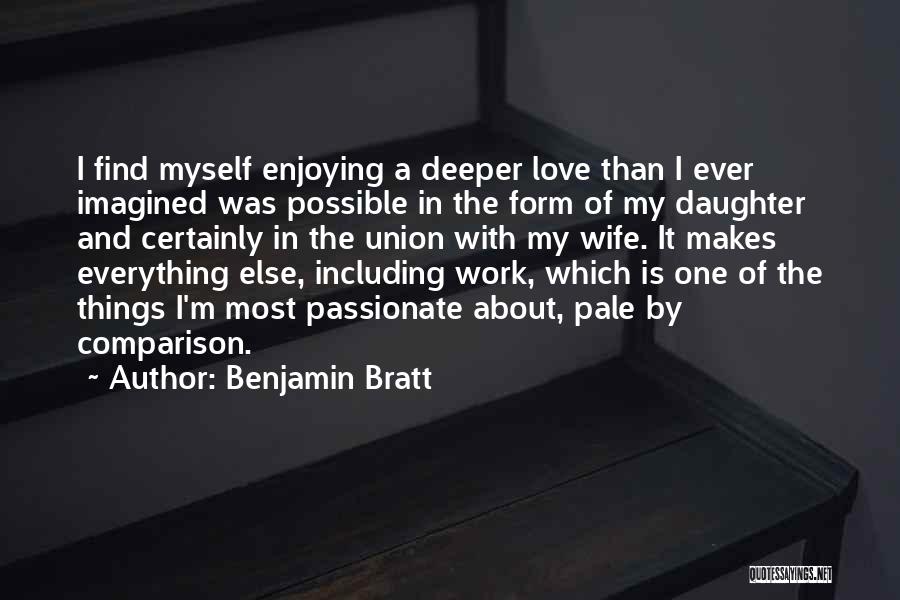 I find myself enjoying a deeper love than I ever imagined was possible in the form of my daughter and certainly in the union with my wife. It makes everything else, including work, which is one of the things I'm most passionate about, pale by comparison.

~ Author: Benjamin Bratt

QUOTESSAYINGS.NET